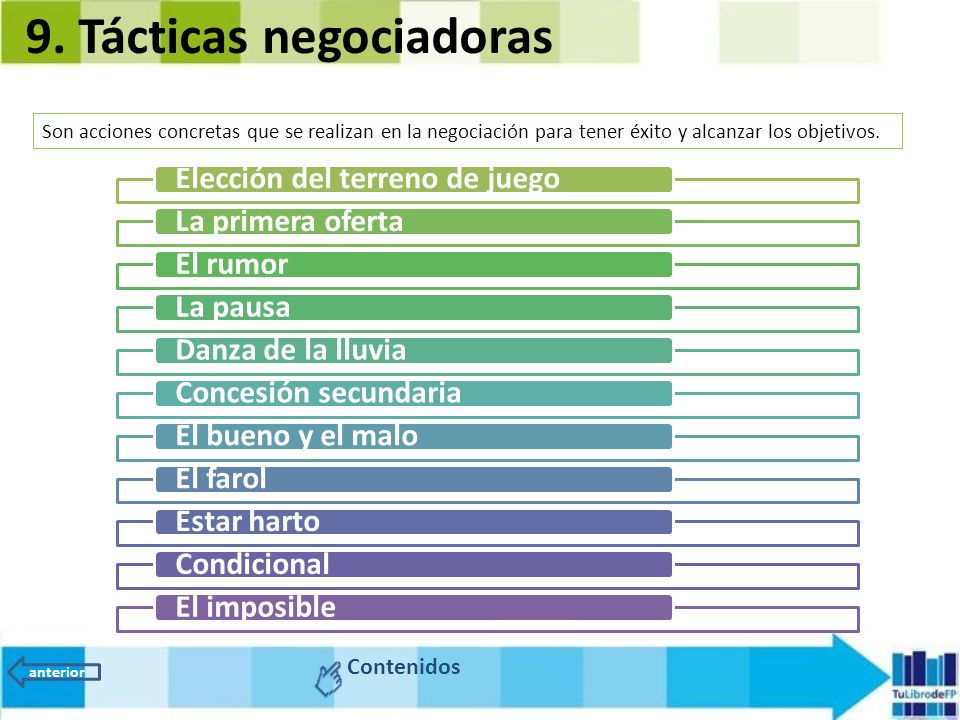 9. Tácticas negociadoras

Son acciones concretas que se realizan en la negociación para tener éxito y alcanzar los objetivos.

Elección del terreno de juego

La primera oferta

El rumor

La pausa

Danza de la lluvia

Concesión secundaria

El bueno y el malo

El farol

Estar harto

Condicional

El imposible

anterior

Contenidos

TuLibrodeFP